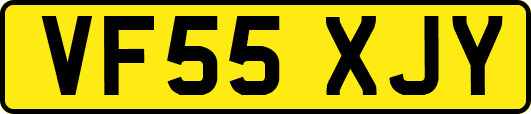 VF55 XJY